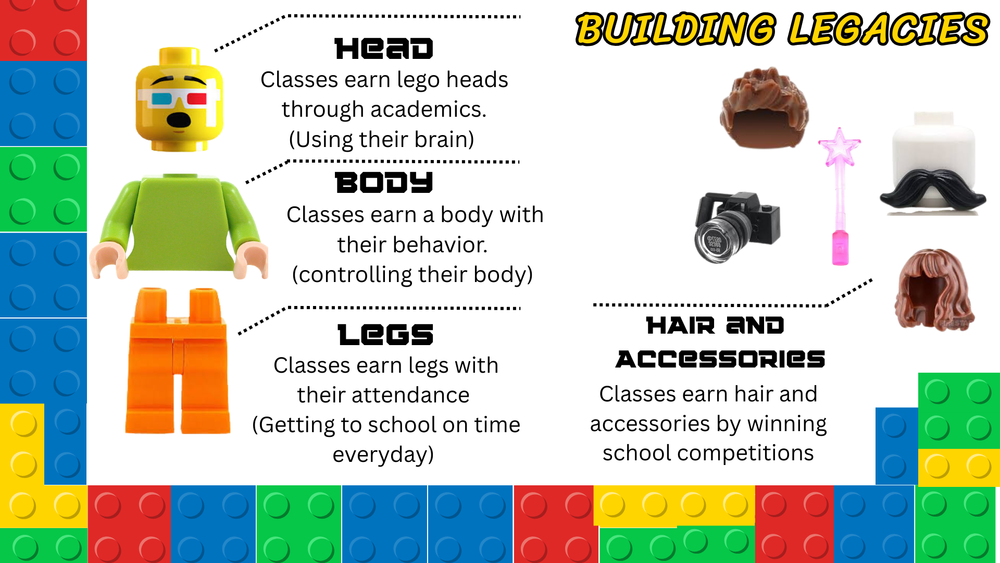 BUILDING LEGACIES

HEAD
Classes earn lego heads through academics. (Using their brain)

BODY
Classes earn a body with their behavior. (controlling their body)

LEGS
Classes earn legs with their attendance (Getting to school on time everyday)

HAIR AND ACCESSORIES
Classes earn hair and accessories by winning school competitions